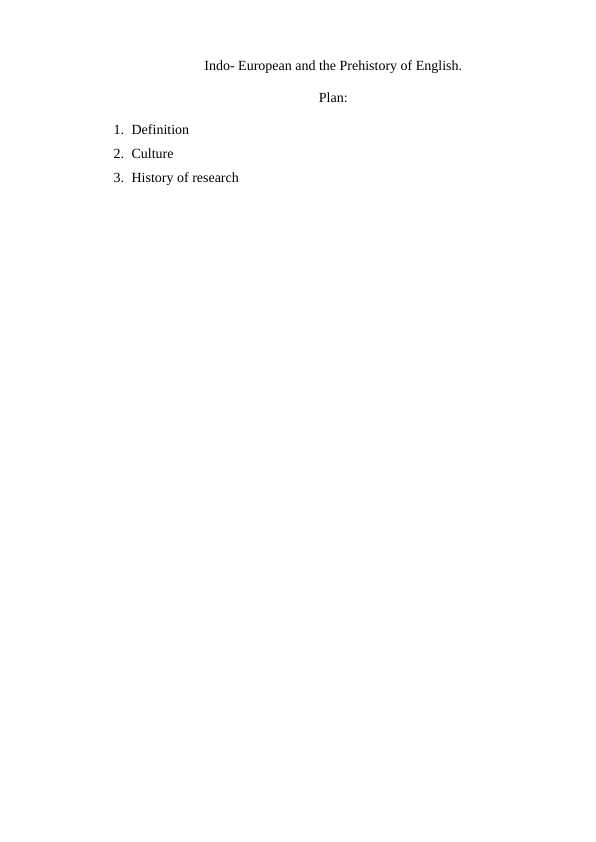 Indo- European and the Prehistory of English.

Plan:

1. Definition
2. Culture
3. History of research